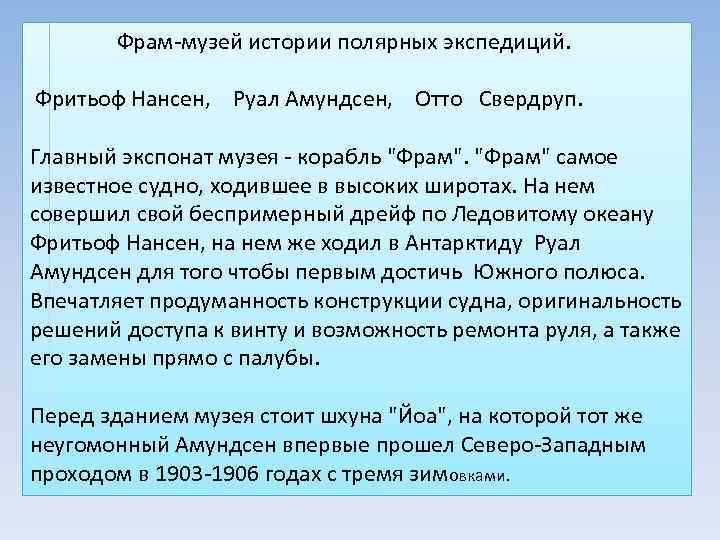 Фрам-музей истории полярных экспедиций.

Фритьоф Нансен, Руал Амундсен, Отто Свердруп.

Главный экспонат музея - корабль "Фрам". "Фрам" самое известное судно, ходившее в высоких широтах. На нем совершил свой беспримерный дрейф по Ледовитому океану Фритьоф Нансен, на нем же ходил в Антарктиду Руал Амундсен для того чтобы первым достичь Южного полюса. Впечатляет продуманность конструкции судна, оригинальность решений доступа к винту и возможность ремонта руля, а также его замены прямо с палубы.

Перед зданием музея стоит шхуна "Йоа", на которой тот же неугомонный Амундсен впервые прошел Северо-Западным проходом в 1903-1906 годах с тремя зимовками.